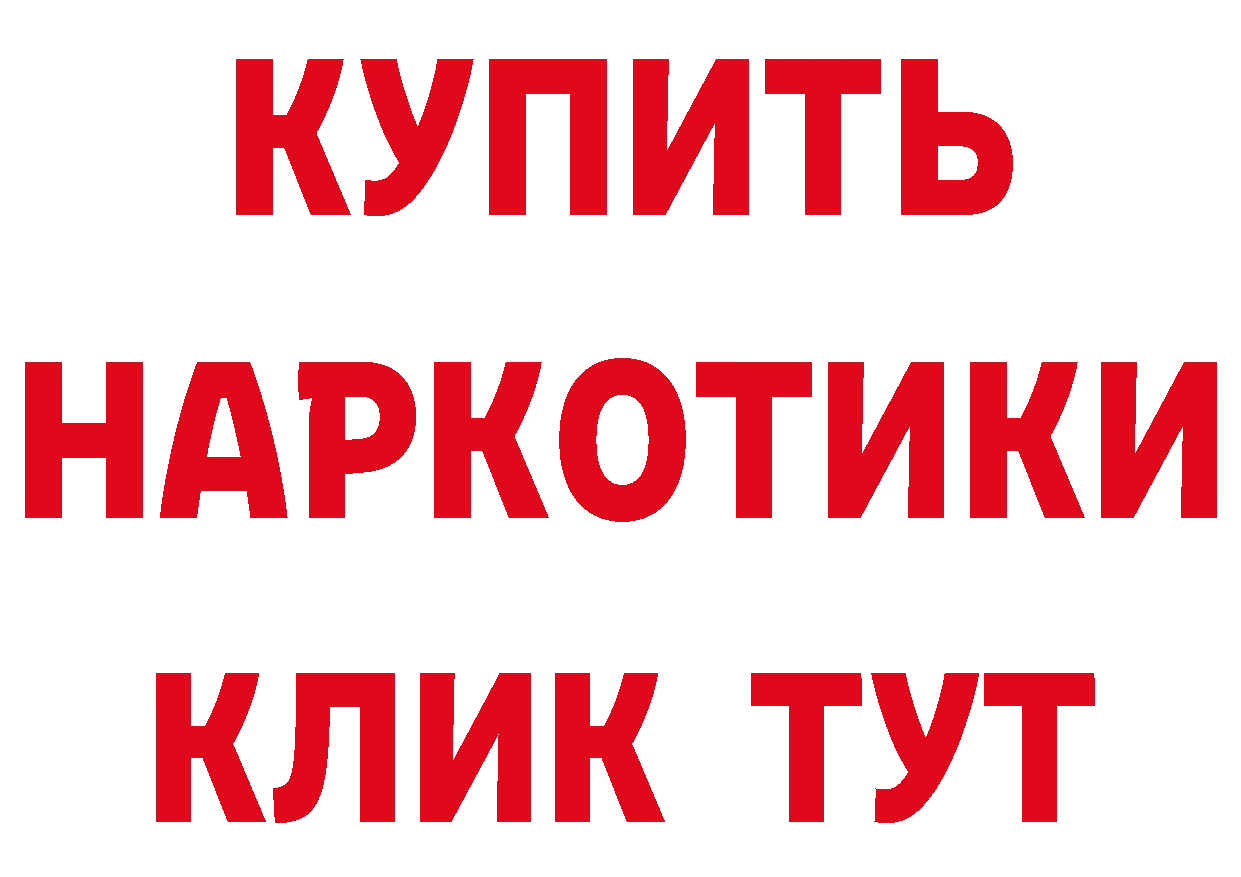 КУПИТЬ
НАРКОТИКИ
КЛИК ТУТ